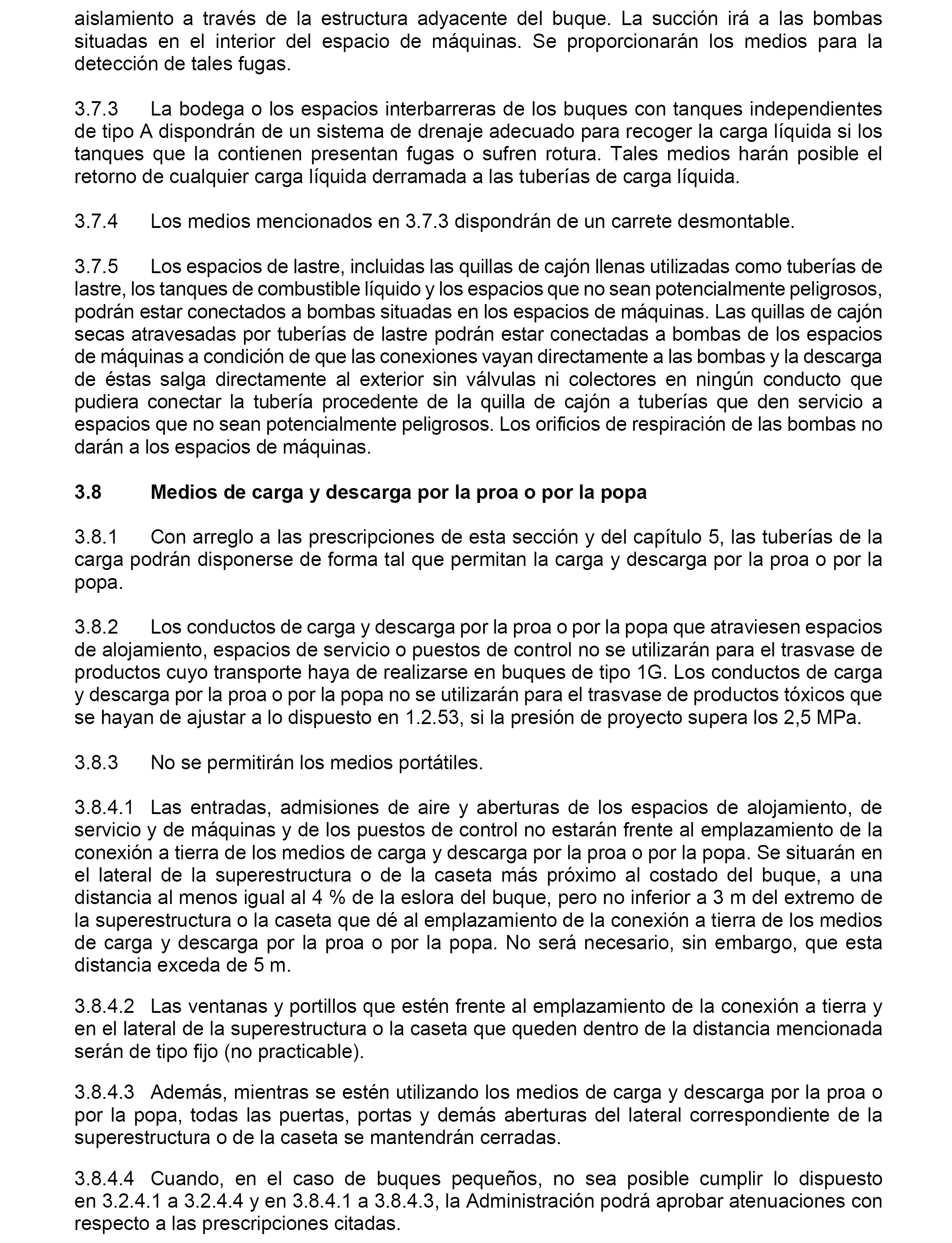 aislamiento a través de la estructura adyacente del buque. La succión irá a las bombas situadas en el interior del espacio de máquinas. Se proporcionarán los medios para la detección de tales fugas.

3.7.3 La bodega o los espacios interbarreras de los buques con tanques independientes de tipo A dispondrán de un sistema de drenaje adecuado para recoger la carga líquida si los tanques que la contienen presentan fugas o sufren rotura. Tales medios harán posible el retorno de cualquier carga líquida derramada a las tuberías de carga líquida.

3.7.4 Los medios mencionados en 3.7.3 dispondrán de un carrete desmontable.

3.7.5 Los espacios de lastre, incluidas las quillas de cajón llenas utilizadas como tuberías de lastre, los tanques de combustible líquido y los espacios que no sean potencialmente peligrosos, podrán estar conectados a bombas situadas en los espacios de máquinas. Las quillas de cajón secas atravesadas por tuberías de lastre podrán estar conectadas a bombas de los espacios de máquinas a condición de que las conexiones vayan directamente a las bombas y la descarga de éstas salga directamente al exterior sin válvulas ni colectores en ningún conducto que pudiera conectar la tubería procedente de la quilla de cajón a tuberías que den servicio a espacios que no sean potencialmente peligrosos. Los orificios de respiración de las bombas no darán a los espacios de máquinas.

3.8 Medios de carga y descarga por la proa o por la popa

3.8.1 Con arreglo a las prescripciones de esta sección y del capítulo 5, las tuberías de la carga podrán disponerse de forma tal que permitan la carga y descarga por la proa o por la popa.

3.8.2 Los conductos de carga y descarga por la proa o por la popa que atraviesen espacios de alojamiento, espacios de servicio o puestos de control no se utilizarán para el trasvase de productos cuyo transporte haya de realizarse en buques de tipo 1G. Los conductos de carga y descarga por la proa o por la popa no se utilizarán para el trasvase de productos tóxicos que se hayan de ajustar a lo dispuesto en 1.2.53, si la presión de proyecto supera los 2,5 MPa.

3.8.3 No se permitirán los medios portátiles.

3.8.4.1 Las entradas, admisiones de aire y aberturas de los espacios de alojamiento, de servicio y de máquinas y de los puestos de control no estarán frente al emplazamiento de la conexión a tierra de los medios de carga y descarga por la proa o por la popa. Se situarán en el lateral de la superestructura o de la caseta más próximo al costado del buque, a una distancia al menos igual al 4 % de la eslora del buque, pero no inferior a 3 m del extremo de la superestructura o la caseta que dé al emplazamiento de la conexión a tierra de los medios de carga y descarga por la proa o por la popa. No será necesario, sin embargo, que esta distancia exceda de 5 m.

3.8.4.2 Las ventanas y portillos que estén frente al emplazamiento de la conexión a tierra y en el lateral de la superestructura o la caseta que queden dentro de la distancia mencionada serán de tipo fijo (no practicable).

3.8.4.3 Además, mientras se estén utilizando los medios de carga y descarga por la proa o por la popa, todas las puertas, portas y demás aberturas del lateral correspondiente de la superestructura o de la caseta se mantendrán cerradas.

3.8.4.4 Cuando, en el caso de buques pequeños, no sea posible cumplir lo dispuesto en 3.2.4.1 a 3.2.4.4 y en 3.8.4.1 a 3.8.4.3, la Administración podrá aprobar atenuaciones con respecto a las prescripciones citadas.